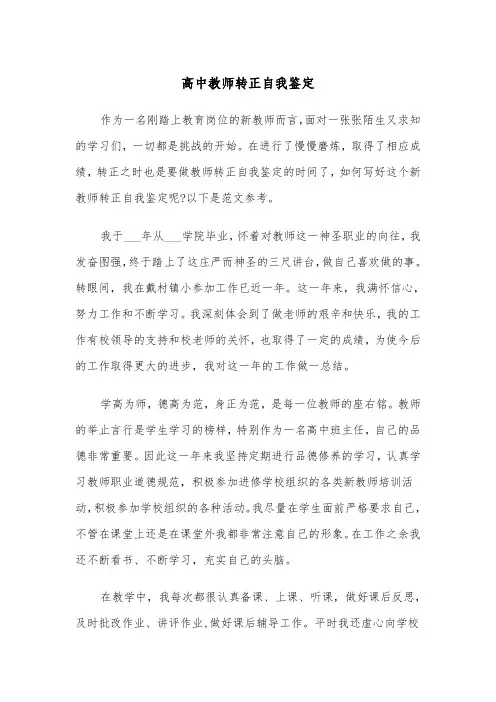 高中教师转正自我鉴定

作为一名刚踏上教育岗位的新教师而言,面对一张张陌生又求知的学习们,一切都是挑战的开始。在进行了慢慢磨炼,取得了相应成绩,转正之时也是要做教师转正自我鉴定的时间了,如何写好这个新教师转正自我鉴定呢?以下是范文参考。

我于___年从___学院毕业,怀着对教师这一神圣职业的向往,我发奋图强,终于踏上了这庄严而神圣的三尺讲台,做自己喜欢做的事。转眼间,我在戴村镇小参加工作已近一年。这一年来,我满怀信心,努力工作和不断学习。我深刻体会到了做老师的艰辛和快乐,我的工作有校领导的支持和校老师的关怀,也取得了一定的成绩,为使今后的工作取得更大的进步,我对这一年的工作做一总结。

学高为师,德高为范,身正为范,是每一位教师的座右铭。教师的举止言行是学生学习的榜样,特别作为一名高中班主任,自己的品德非常重要。因此这一年来我坚持定期进行品德修养的学习,认真学习教师职业道德规范,积极参加进修学校组织的各类新教师培训活动,积极参加学校组织的各种活动。我尽量在学生面前严格要求自己,不管在课堂上还是在课堂外我都非常注意自己的形象。在工作之余我还不断看书、不断学习,充实自己的头脑。

在教学中,我每次都很认真备课、上课、听课,做好课后反思,及时批改作业、讲评作业,做好课后辅导工作。平时我还虚心向学校